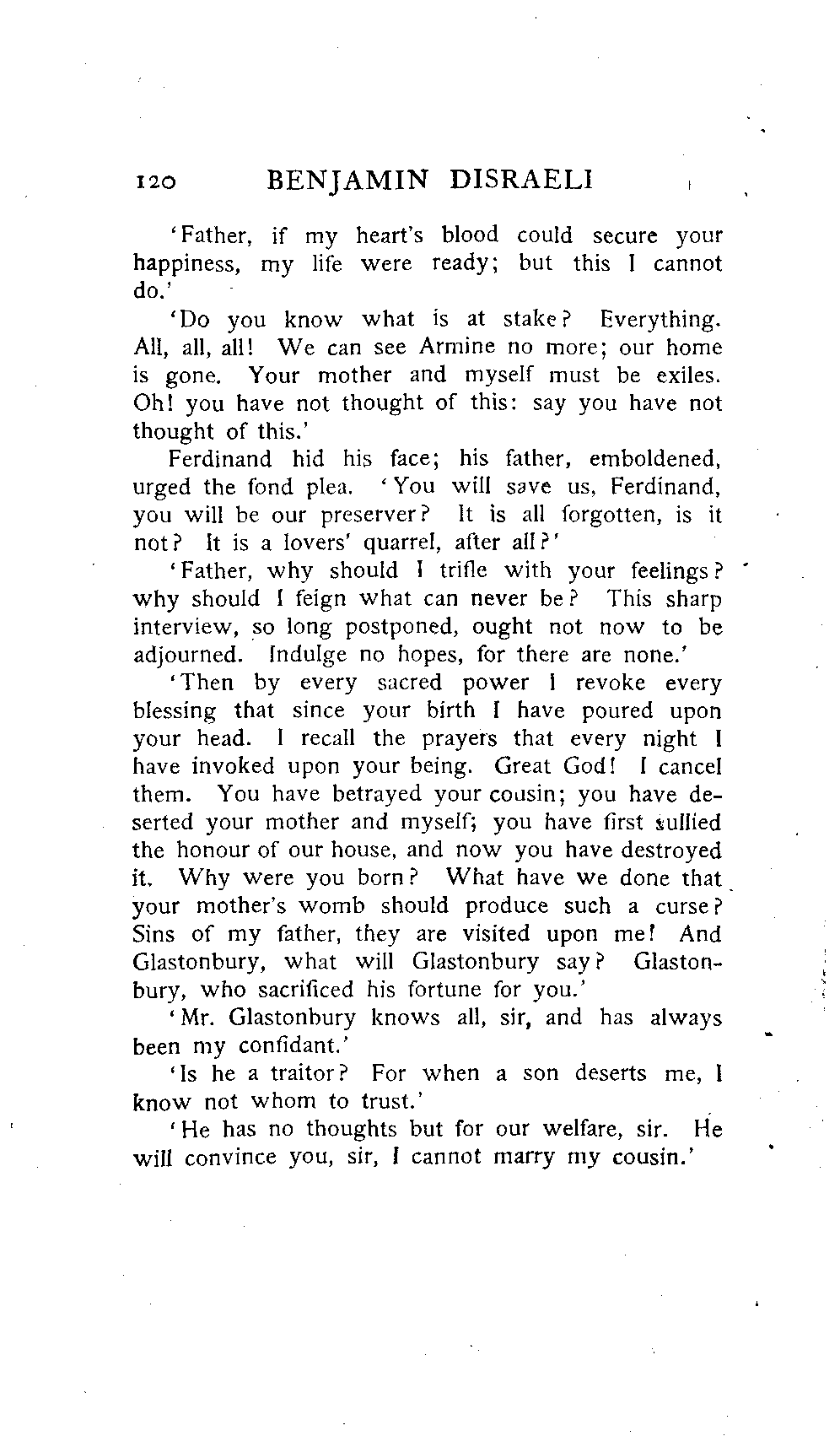 120 BENJAMIN DISRAELI

'Father, if my heart's blood could secure your happiness, my life were ready; but this I cannot do.'

'Do you know what is at stake? Everything. All, all, all! We can see Armine no more; our home is gone. Your mother and myself must be exiles. Oh! you have not thought of this: say you have not thought of this.'

Ferdinand hid his face; his father, emboldened, urged the fond plea. 'You will save us, Ferdinand, you will be our preserver? It is all forgotten, is it not? It is a lovers' quarrel, after all?'

'Father, why should I trifle with your feelings? why should I feign what can never be? This sharp interview, so long postponed, ought not now to be adjourned. Indulge no hopes, for there are none.'

'Then by every sacred power I revoke every blessing that since your birth I have poured upon your head. I recall the prayers that every night I have invoked upon your being. Great God! I cancel them. You have betrayed your cousin; you have deserted your mother and myself; you have first sullied the honour of our house, and now you have destroyed it. Why were you born? What have we done that your mother's womb should produce such a curse? Sins of my father, they are visited upon me! And Glastonbury, what will Glastonbury say? Glastonbury, who sacrificed his fortune for you.'

'Mr. Glastonbury knows all, sir, and has always been my confidant.'

'Is he a traitor? For when a son deserts me, I know not whom to trust.'

'He has no thoughts but for our welfare, sir. He will convince you, sir, I cannot marry my cousin.'